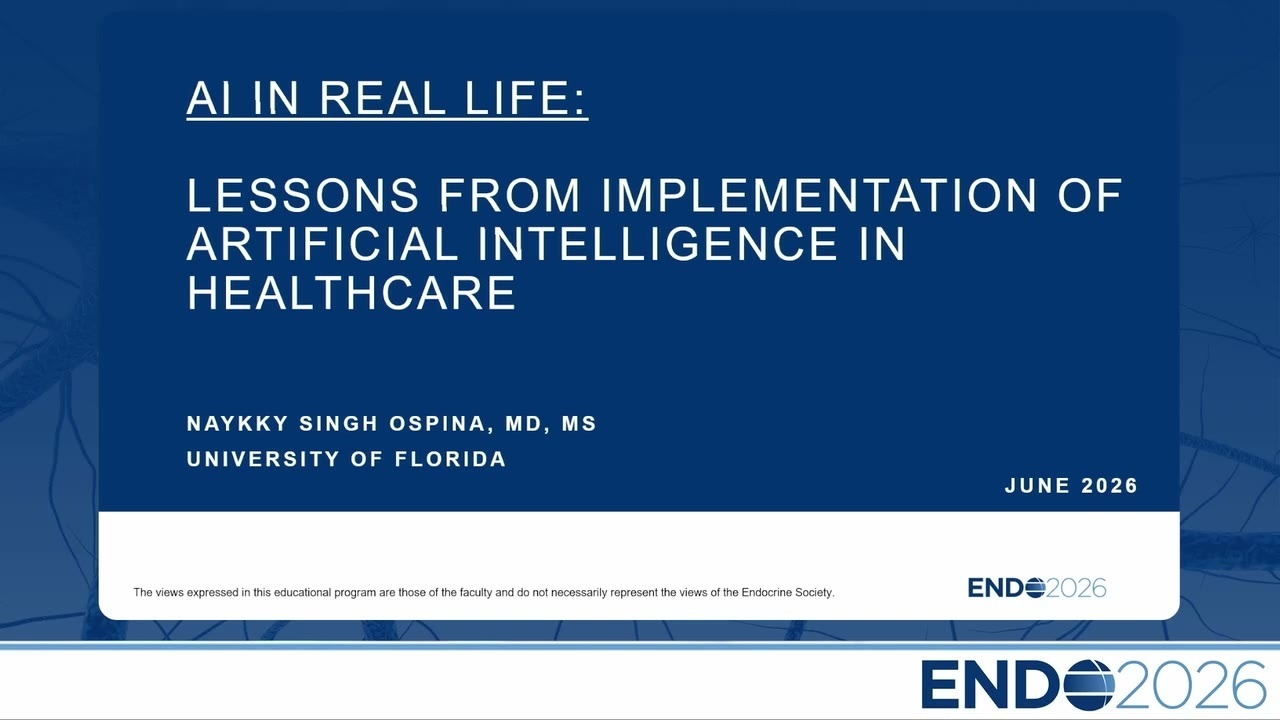 AI IN REAL LIFE:

LESSONS FROM IMPLEMENTATION OF ARTIFICIAL INTELLIGENCE IN HEALTHCARE

NAYKKY SINGH OSPINA, MD, MS
UNIVERSITY OF FLORIDA

JUNE 2026

The views expressed in this educational program are those of the faculty and do not necessarily represent the views of the Endocrine Society.

ENDO2026

ENDO2026